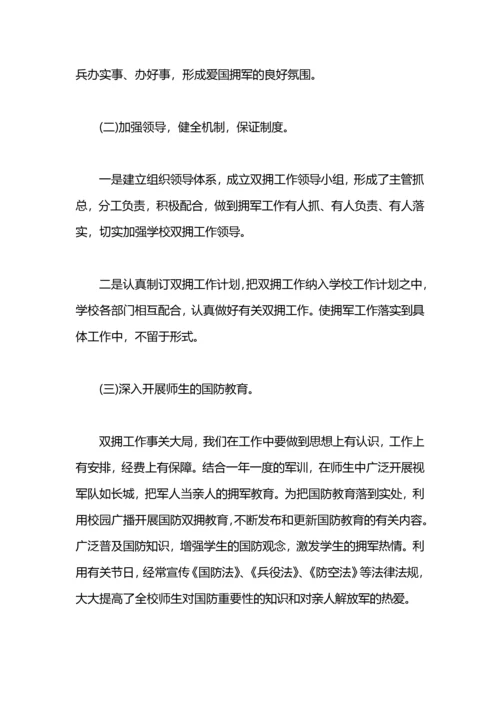 兵办实事、办好事，形成爱国拥军的良好氛围。

(二)加强领导，健全机制，保证制度。

一是建立组织领导体系，成立双拥工作领导小组，形成了主管抓总，分工负责，积极配合，做到拥军工作有人抓、有人负责、有人落实，切实加强学校双拥工作领导。

二是认真制订双拥工作计划，把双拥工作纳入学校工作计划之中，学校各部门相互配合，认真做好有关双拥工作。使拥军工作落实到具体工作中，不留于形式。

(三)深入开展师生的国防教育。

双拥工作事关大局，我们在工作中要做到思想上有认识，工作上有安排，经费上有保障。结合一年一度的军训，在师生中广泛开展视军队如长城，把军人当亲人的拥军教育。为把国防教育落到实处，利用校园广播开展国防双拥教育，不断发布和更新国防教育的有关内容。广泛普及国防知识，增强学生的国防观念，激发学生的拥军热情。利用有关节日，经常宣传《国防法》、《兵役法》、《防空法》等法律法规，大大提高了全校师生对国防重要性的知识和对亲人解放军的热爱。